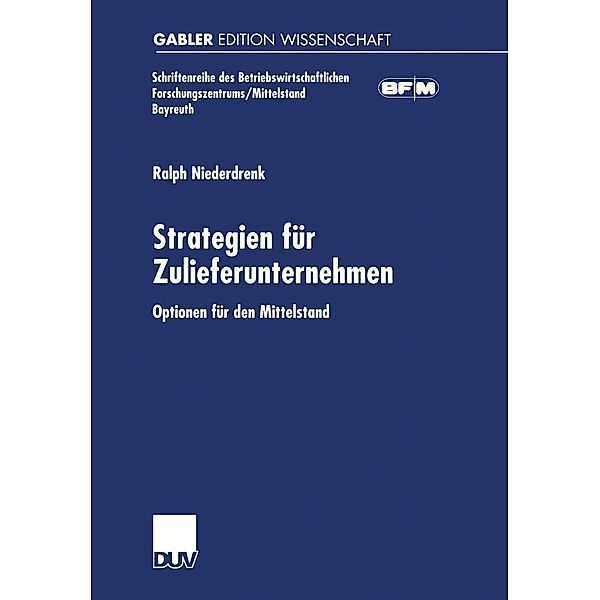 GABLER EDITION WISSENSCHAFT

Schriftenreihe des Betriebswirtschaftlichen Forschungszentrums/Mittelstand Bayreuth

BFM

Ralph Niederdrenk

Strategien für Zulieferunternehmen

Optionen für den Mittelstand

DUV